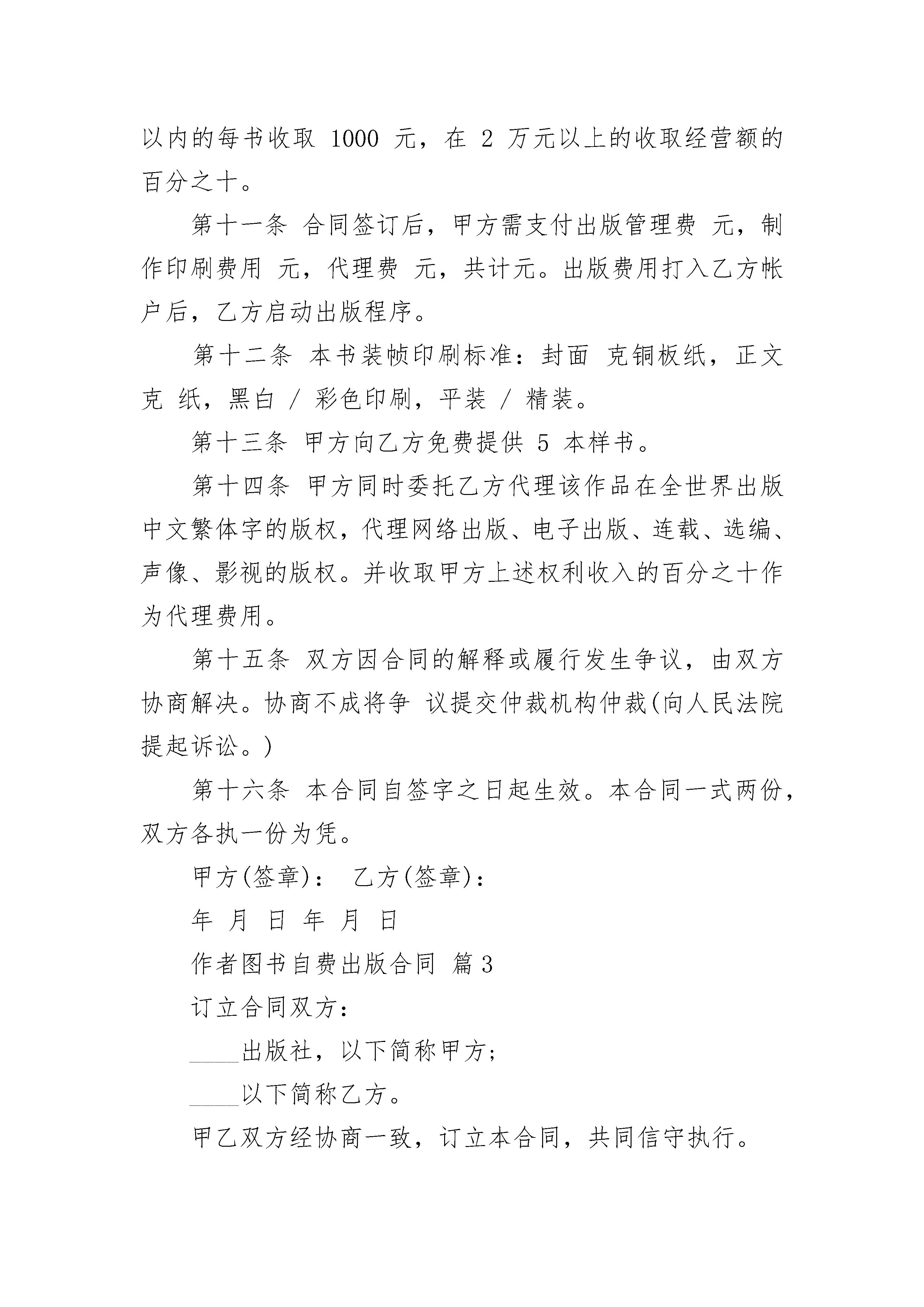 以内的每书收取 1000 元，在 2 万元以上的收取经营额的百分之十。

第十一条 合同签订后，甲方需支付出版管理费 元，制作印刷费用 元，代理费 元，共计元。出版费用打入乙方帐户后，乙方启动出版程序。

第十二条 本书装帧印刷标准：封面 克铜板纸，正文 克 纸，黑白 / 彩色印刷，平装 / 精装。

第十三条 甲方向乙方免费提供 5 本样书。

第十四条 甲方同时委托乙方代理该作品在全世界出版中文繁体字的版权，代理网络出版、电子出版、连载、选编、声像、影视的版权。并收取甲方上述权利收入的百分之十作为代理费用。

第十五条 双方因合同的解释或履行发生争议，由双方协商解决。协商不成将争 议提交仲裁机构仲裁(向人民法院提起诉讼。)

第十六条 本合同自签字之日起生效。本合同一式两份，双方各执一份为凭。

甲方(签章)： 乙方(签章)：

年 月 日 年 月 日

作者图书自费出版合同 篇3

订立合同双方：

____出版社，以下简称甲方；

____以下简称乙方。

甲乙双方经协商一致，订立本合同，共同信守执行。